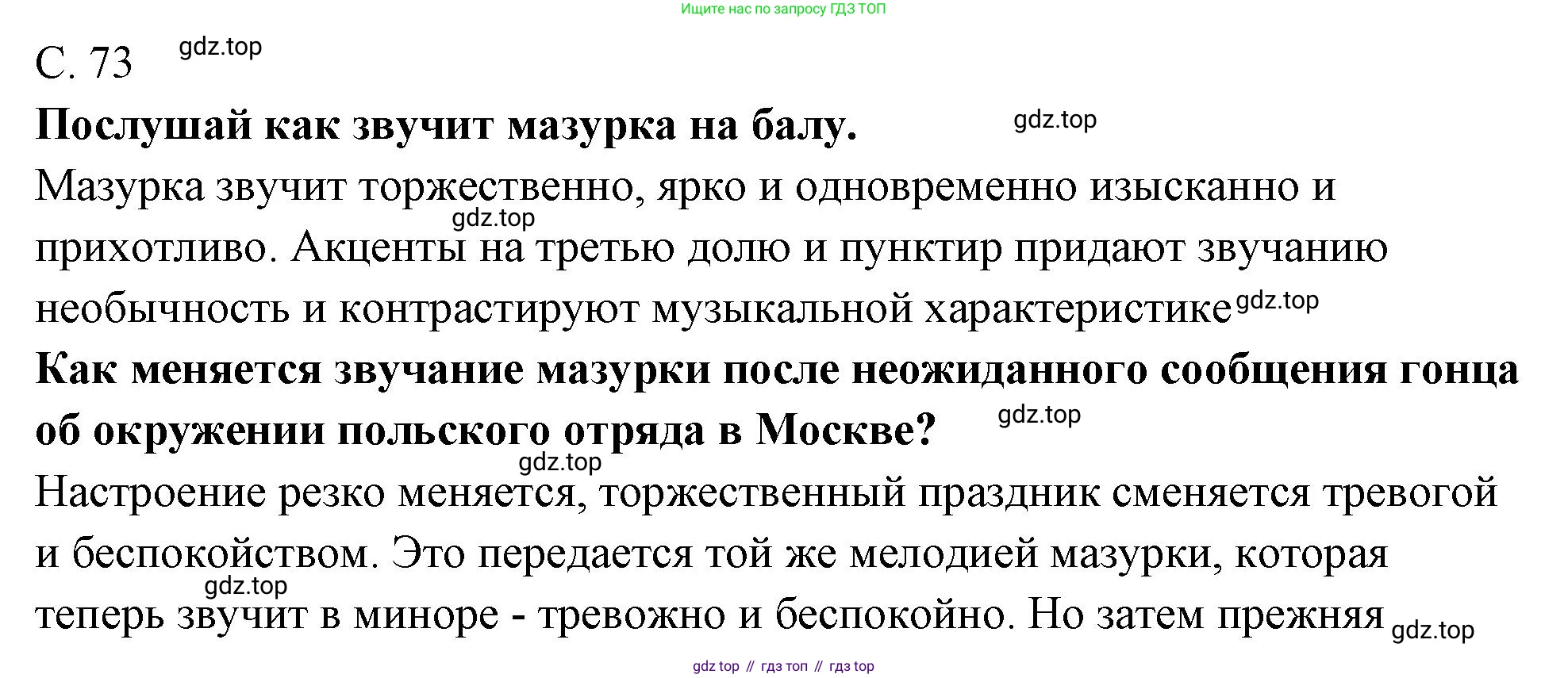 Ищите нас по запросу ГДЗ ТОП

С. 73

Послушай как звучит мазурка на балу.

Мазурка звучит торжественно, ярко и одновременно изысканно и прихотливо. Акценты на третью долю и пунктир придают звучанию необычность и контрастируют музыкальной характеристике

Как меняется звучание мазурки после неожиданного сообщения гонца об окружении польского отряда в Москве?

Настроение резко меняется, торжественный праздник сменяется тревогой и беспокойством. Это передается той же мелодией мазурки, которая теперь звучит в миноре - тревожно и беспокойно. Но затем прежняя

gdz top // гдз топ // гдз top

gdz.top